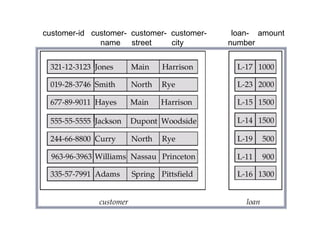 | customer-id | customer-name | customer-street | customer-city |
|---|---|---|---|
| 321-12-3123 | Jones | Main | Harrison |
| 019-28-3746 | Smith | North | Rye |
| 677-89-9011 | Hayes | Main | Harrison |
| 555-55-5555 | Jackson | Dupont | Woodside |
| 244-66-8800 | Curry | North | Rye |
| 963-96-3963 | Williams | Nassau | Princeton |
| 335-57-7991 | Adams | Spring | Pittsfield |

customer

| loan-number | amount |
|---|---|
| L-17 | 1000 |
| L-23 | 2000 |
| L-15 | 1500 |
| L-14 | 1500 |
| L-19 | 500 |
| L-11 | 900 |
| L-16 | 1300 |

loan